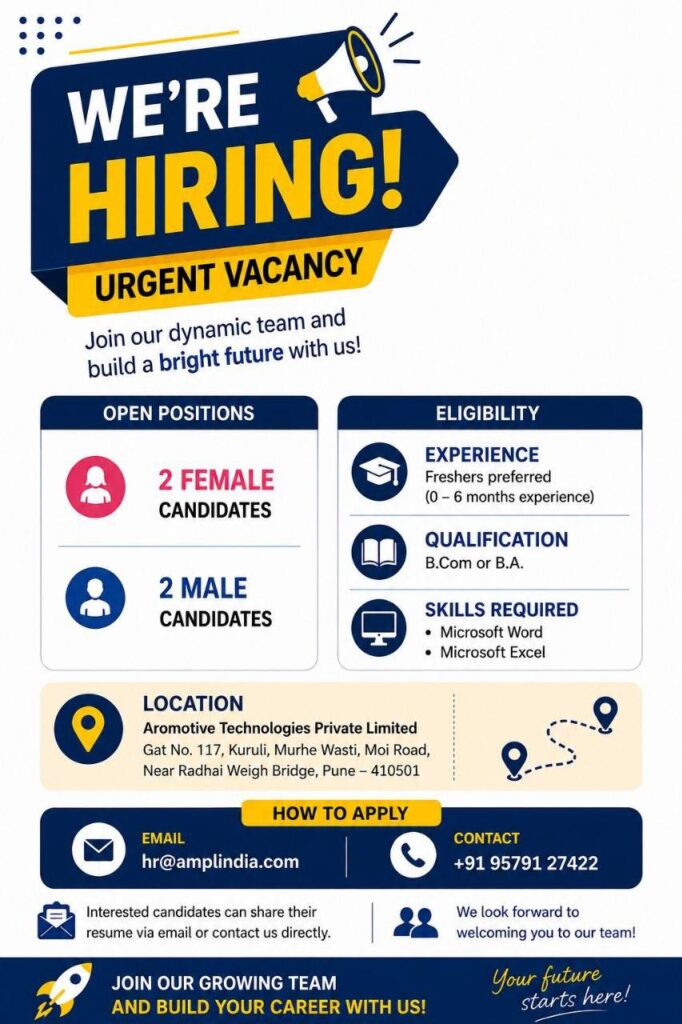 WE'RE HIRING!

URGENT VACANCY

Join our dynamic team and build a bright future with us!

OPEN POSITIONS

2 FEMALE CANDIDATES

2 MALE CANDIDATES

ELIGIBILITY

EXPERIENCE
Freshers preferred
(0 – 6 months experience)

QUALIFICATION
B.Com or B.A.

SKILLS REQUIRED
• Microsoft Word
• Microsoft Excel

LOCATION
Aromotive Technologies Private Limited
Gat No. 117, Kuruli, Murhe Wasti, Moi Road,
Near Radhai Weigh Bridge, Pune – 410501

HOW TO APPLY

EMAIL
hr@amplindia.com

CONTACT
+91 95791 27422

Interested candidates can share their resume via email or contact us directly.

We look forward to welcoming you to our team!

JOIN OUR GROWING TEAM
AND BUILD YOUR CAREER WITH US!

Your future starts here!